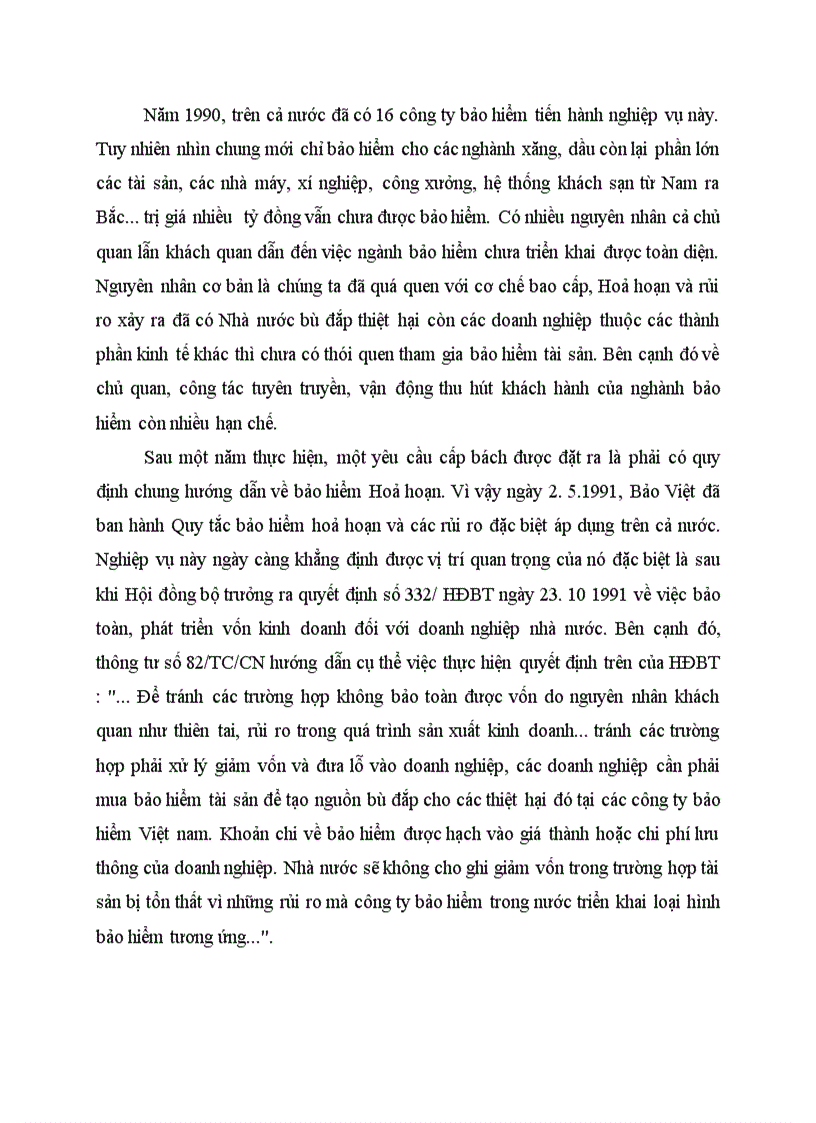 Năm 1990, trên cả nước đã có 16 công ty bảo hiểm tiến hành nghiệp vụ này. Tuy nhiên nhìn chung mới chỉ bảo hiểm cho các nghành xăng, dầu còn lại phần lớn các tài sản, các nhà máy, xí nghiệp, công xưởng, hệ thống khách sạn từ Nam ra Bắc... trị giá nhiều tỷ đồng vẫn chưa được bảo hiểm. Có nhiều nguyên nhân cả chủ quan lẫn khách quan dẫn đến việc ngành bảo hiểm chưa triển khai được toàn diện. Nguyên nhân cơ bản là chúng ta đã quá quen với cơ chế bao cấp, Hoả hoạn và rủi ro xảy ra đã có Nhà nước bù đắp thiệt hại còn các doanh nghiệp thuộc các thành phần kinh tế khác thì chưa có thói quen tham gia bảo hiểm tài sản. Bên cạnh đó về chủ quan, công tác tuyên truyền, vận động thu hút khách hành của nghành bảo hiểm còn nhiều hạn chế.

Sau một năm thực hiện, một yêu cầu cấp bách được đặt ra là phải có quy định chung hướng dẫn về bảo hiểm Hoả hoạn. Vì vậy ngày 2. 5.1991, Bảo Việt đã ban hành Quy tắc bảo hiểm hoả hoạn và các rủi ro đặc biệt áp dụng trên cả nước. Nghiệp vụ này ngày càng khẳng định được vị trí quan trọng của nó đặc biệt là sau khi Hội đồng bộ trưởng ra quyết định số 332/ HĐBT ngày 23. 10 1991 về việc bảo toàn, phát triển vốn kinh doanh đối với doanh nghiệp nhà nước. Bên cạnh đó, thông tư số 82/TC/CN hướng dẫn cụ thể việc thực hiện quyết định trên của HĐBT : "... Để tránh các trường hợp không bảo toàn được vốn do nguyên nhân khách quan như thiên tai, rủi ro trong quá trình sản xuất kinh doanh... tránh các trường hợp phải xử lý giảm vốn và đưa lỗ vào doanh nghiệp, các doanh nghiệp cần phải mua bảo hiểm tài sản để tạo nguồn bù đắp cho các thiệt hại đó tại các công ty bảo hiểm Việt nam. Khoản chi về bảo hiểm được hạch vào giá thành hoặc chi phí lưu thông của doanh nghiệp. Nhà nước sẽ không cho ghi giảm vốn trong trường hợp tài sản bị tổn thất vì những rủi ro mà công ty bảo hiểm trong nước triển khai loại hình bảo hiểm tương ứng...".